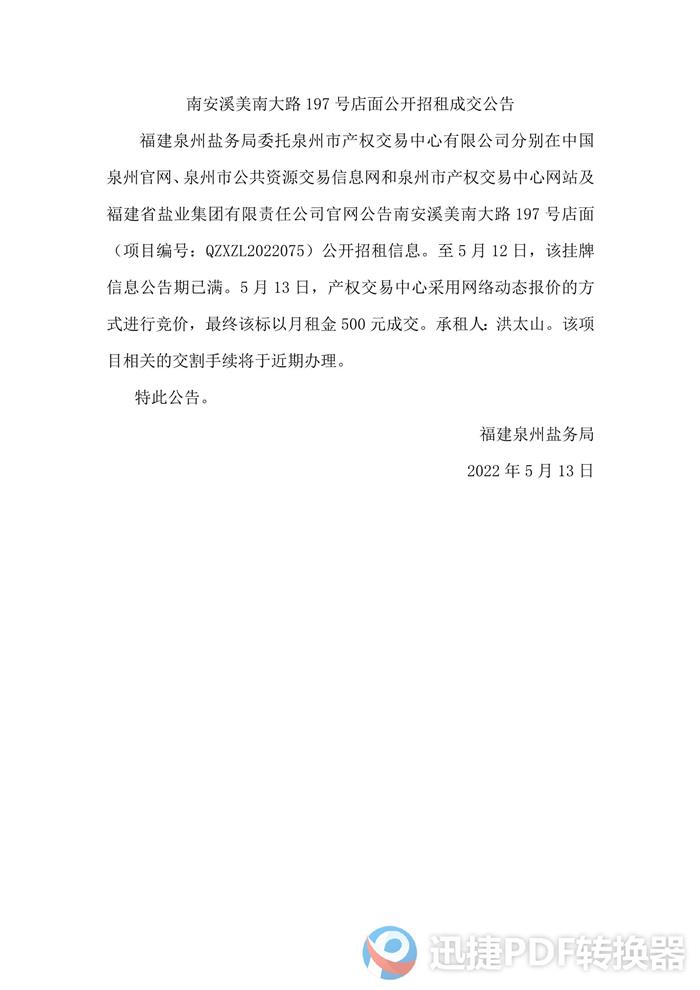 南安溪美南大路 197 号店面公开招租成交公告

福建泉州盐务局委托泉州市产权交易中心有限公司分别在中国泉州官网、泉州市公共资源交易信息网和泉州市产权交易中心网站及福建省盐业集团有限责任公司官网公告南安溪美南大路 197 号店面（项目编号：QZXZL2022075）公开招租信息。至 5 月 12 日，该挂牌信息公告期已满。5 月 13 日，产权交易中心采用网络动态报价的方式进行竞价，最终该标以月租金 500 元成交。承租人：洪太山。该项目相关的交割手续将于近期办理。

特此公告。

福建泉州盐务局

2022 年 5 月 13 日

迅捷PDF转换器